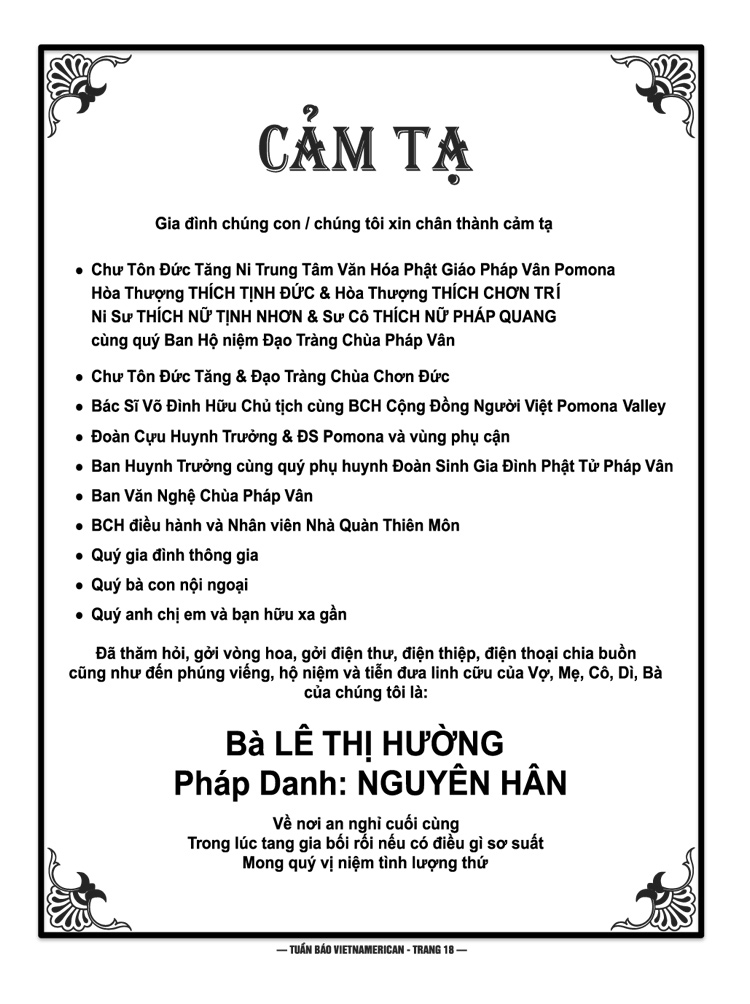 CẢM TẠ

Gia đình chúng con / chúng tôi xin chân thành cảm tạ

• Chư Tôn Đức Tăng Ni Trung Tâm Văn Hóa Phật Giáo Pháp Vân Pomona
Hòa Thượng THÍCH TỊNH ĐỨC & Hòa Thượng THÍCH CHƠN TRÍ
Ni Sư THÍCH NỮ TỊNH NHƠN & Sư Cô THÍCH NỮ PHÁP QUANG
cùng quý Ban Hộ niệm Đạo Tràng Chùa Pháp Vân
• Chư Tôn Đức Tăng & Đạo Tràng Chùa Chơn Đức
• Bác Sĩ Võ Đình Hữu Chủ tịch cùng BCH Cộng Đồng Người Việt Pomona Valley
• Đoàn Cựu Huynh Trưởng & ĐS Pomona và vùng phụ cận
• Ban Huynh Trưởng cùng quý phụ huynh Đoàn Sinh Gia Đình Phật Tử Pháp Vân
• Ban Văn Nghệ Chùa Pháp Vân
• BCH điều hành và Nhân viên Nhà Quàn Thiên Môn
• Quý gia đình thông gia
• Quý bà con nội ngoại
• Quý anh chị em và bạn hữu xa gần

Đã thăm hỏi, gởi vòng hoa, gởi điện thư, điện thiệp, điện thoại chia buồn cũng như đến phúng viếng, hộ niệm và tiễn đưa linh cữu của Vợ, Mẹ, Cô, Dì, Bà của chúng tôi là:

Bà LÊ THỊ HƯỜNG
Pháp Danh: NGUYÊN HÂN

Về nơi an nghỉ cuối cùng
Trong lúc tang gia bối rối nếu có điều gì sơ suất
Mong quý vị niệm tình lượng thứ

— TUẦN BÁO VIETNAMERICAN - TRANG 18 —